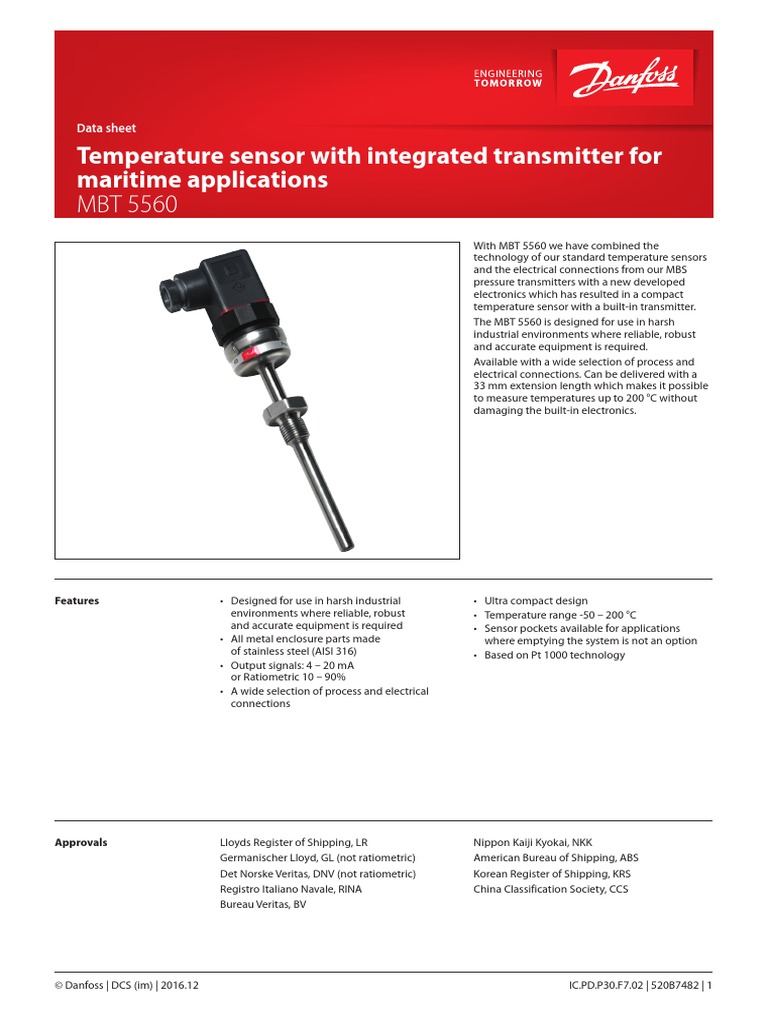 ENGINEERING
TOMORROW

Danfoss

Data sheet

Temperature sensor with integrated transmitter for maritime applications
MBT 5560

With MBT 5560 we have combined the technology of our standard temperature sensors and the electrical connections from our MBS pressure transmitters with a new developed electronics which has resulted in a compact temperature sensor with a built-in transmitter.

The MBT 5560 is designed for use in harsh industrial environments where reliable, robust and accurate equipment is required.

Available with a wide selection of process and electrical connections. Can be delivered with a 33 mm extension length which makes it possible to measure temperatures up to 200 °C without damaging the built-in electronics.

Features

• Designed for use in harsh industrial environments where reliable, robust and accurate equipment is required
• All metal enclosure parts made of stainless steel (AISI 316)
• Output signals: 4 – 20 mA or Ratiometric 10 – 90%
• A wide selection of process and electrical connections

• Ultra compact design
• Temperature range -50 – 200 °C
• Sensor pockets available for applications where emptying the system is not an option
• Based on Pt 1000 technology

Approvals

Lloyds Register of Shipping, LR
Germanischer Lloyd, GL (not ratiometric)
Det Norske Veritas, DNV (not ratiometric)
Registro Italiano Navale, RINA
Bureau Veritas, BV

Nippon Kaiji Kyokai, NKK
American Bureau of Shipping, ABS
Korean Register of Shipping, KRS
China Classification Society, CCS

© Danfoss | DCS (im) | 2016.12

IC.PD.P30.F7.02 | 520B7482 | 1